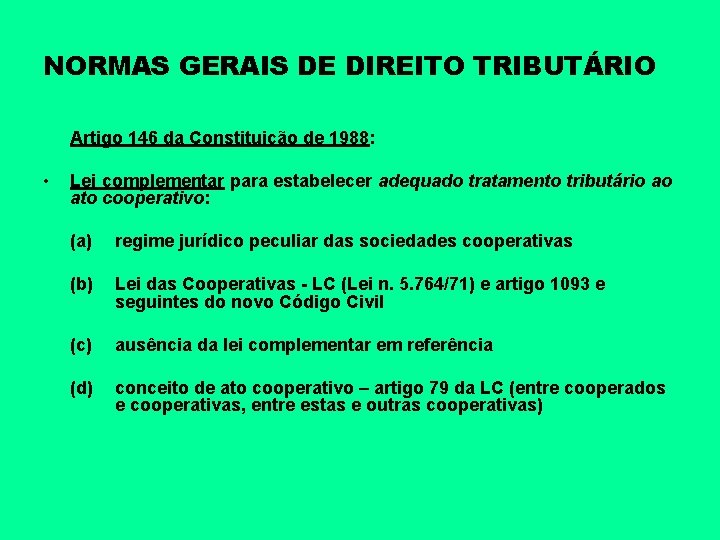 NORMAS GERAIS DE DIREITO TRIBUTÁRIO

Artigo 146 da Constituição de 1988:

• Lei complementar para estabelecer adequado tratamento tributário ao ato cooperativo:

(a) regime jurídico peculiar das sociedades cooperativas

(b) Lei das Cooperativas - LC (Lei n. 5.764/71) e artigo 1093 e seguintes do novo Código Civil

(c) ausência da lei complementar em referência

(d) conceito de ato cooperativo – artigo 79 da LC (entre cooperados e cooperativas, entre estas e outras cooperativas)